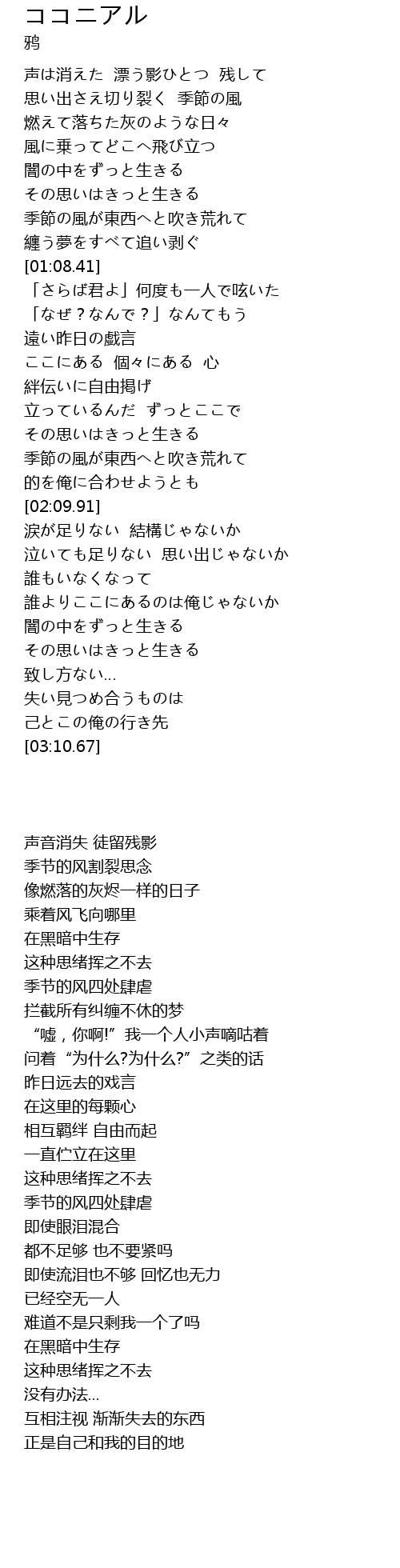 ココニアル
鸦

声は消えた 漂う影ひとつ 残して
思い出さえ切り裂く 季節の風
燃えて落ちた灰のような日々
風に乗ってどこへ飛び立つ
闇の中をずっと生きる
その思いはきっと生きる
季節の風が東西へと吹き荒れて
纏う夢をすべて追い剥ぐ
[01:08.41]
「さらば君よ」何度も一人で呟いた
「なぜ？なんで？」なんてもう
遠い昨日の戯言
ここにある 個々にある 心
絆伝いに自由掲げ
立っているんだ ずっとここで
その思いはきっと生きる
季節の風が東西へと吹き荒れて
的を俺に合わせようとも
[02:09.91]
涙が足りない 結構じゃないか
泣いても足りない 思い出じゃないか
誰もいなくなって
誰よりここにあるのは俺じゃないか
闇の中をずっと生きる
その思いはきっと生きる
致し方ない...
失い見つめ合うものは
己とこの俺の行き先
[03:10.67]

声音消失 徒留残影
季节的风割裂思念
像燃落的灰烬一样的日子
乘着风飞向哪里
在黑暗中生存
这种思绪挥之不去
季节的风四处肆虐
拦截所有纠缠不休的梦
“嘘，你啊!”我一个人小声嘀咕着
问着“为什么?为什么?”之类的话
昨日远去的戏言
在这里的每颗心
相互羁绊 自由而起
一直伫立在这里
这种思绪挥之不去
季节的风四处肆虐
即使眼泪混合
都不足够 也不要紧吗
即使流泪也不够 回忆也无力
已经空无一人
难道不是只剩我一个了吗
在黑暗中生存
这种思绪挥之不去
没有办法...
互相注视 渐渐失去的东西
正是自己和我的目的地